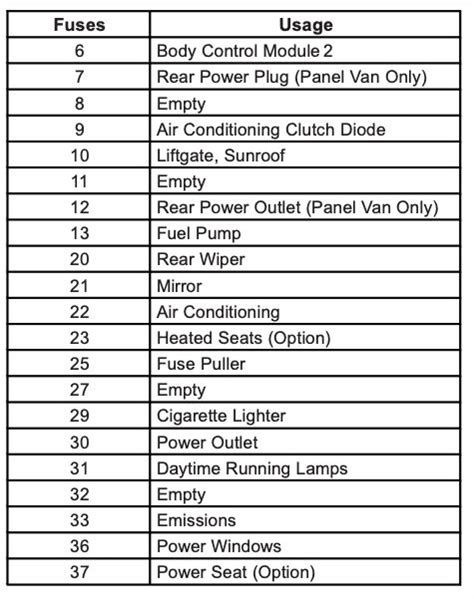 | Fuses | Usage |
|---|---|
| 6 | Body Control Module 2 |
| 7 | Rear Power Plug (Panel Van Only) |
| 8 | Empty |
| 9 | Air Conditioning Clutch Diode |
| 10 | Liftgate, Sunroof |
| 11 | Empty |
| 12 | Rear Power Outlet (Panel Van Only) |
| 13 | Fuel Pump |
| 20 | Rear Wiper |
| 21 | Mirror |
| 22 | Air Conditioning |
| 23 | Heated Seats (Option) |
| 25 | Fuse Puller |
| 27 | Empty |
| 29 | Cigarette Lighter |
| 30 | Power Outlet |
| 31 | Daytime Running Lamps |
| 32 | Empty |
| 33 | Emissions |
| 36 | Power Windows |
| 37 | Power Seat (Option) |